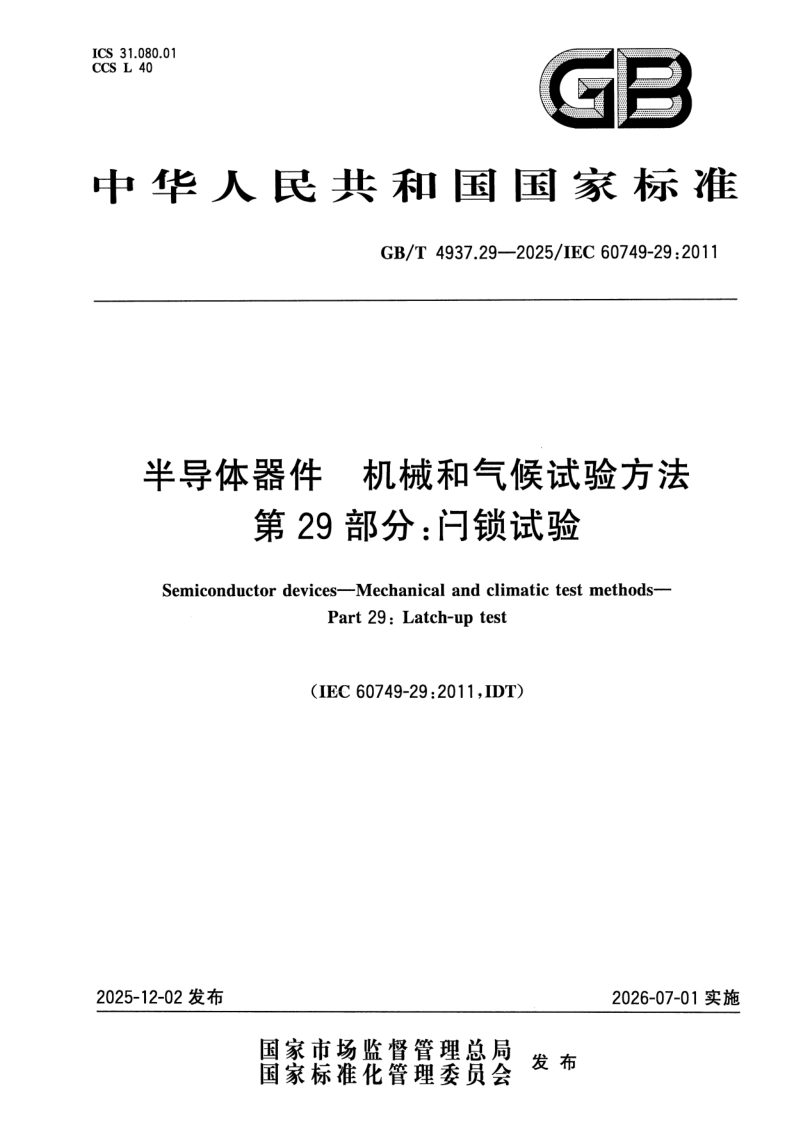 ICS 31.080.01
CCS L 40

GB

中华人民共和国国家标准

GB/T 4937.29—2025/IEC 60749-29:2011

半导体器件　机械和气候试验方法
第 29 部分：闩锁试验

Semiconductor devices—Mechanical and climatic test methods—
Part 29: Latch-up test

(IEC 60749-29:2011,IDT)

2025-12-02 发布

2026-07-01 实施

国家市场监督管理总局
国家标准化管理委员会 发布